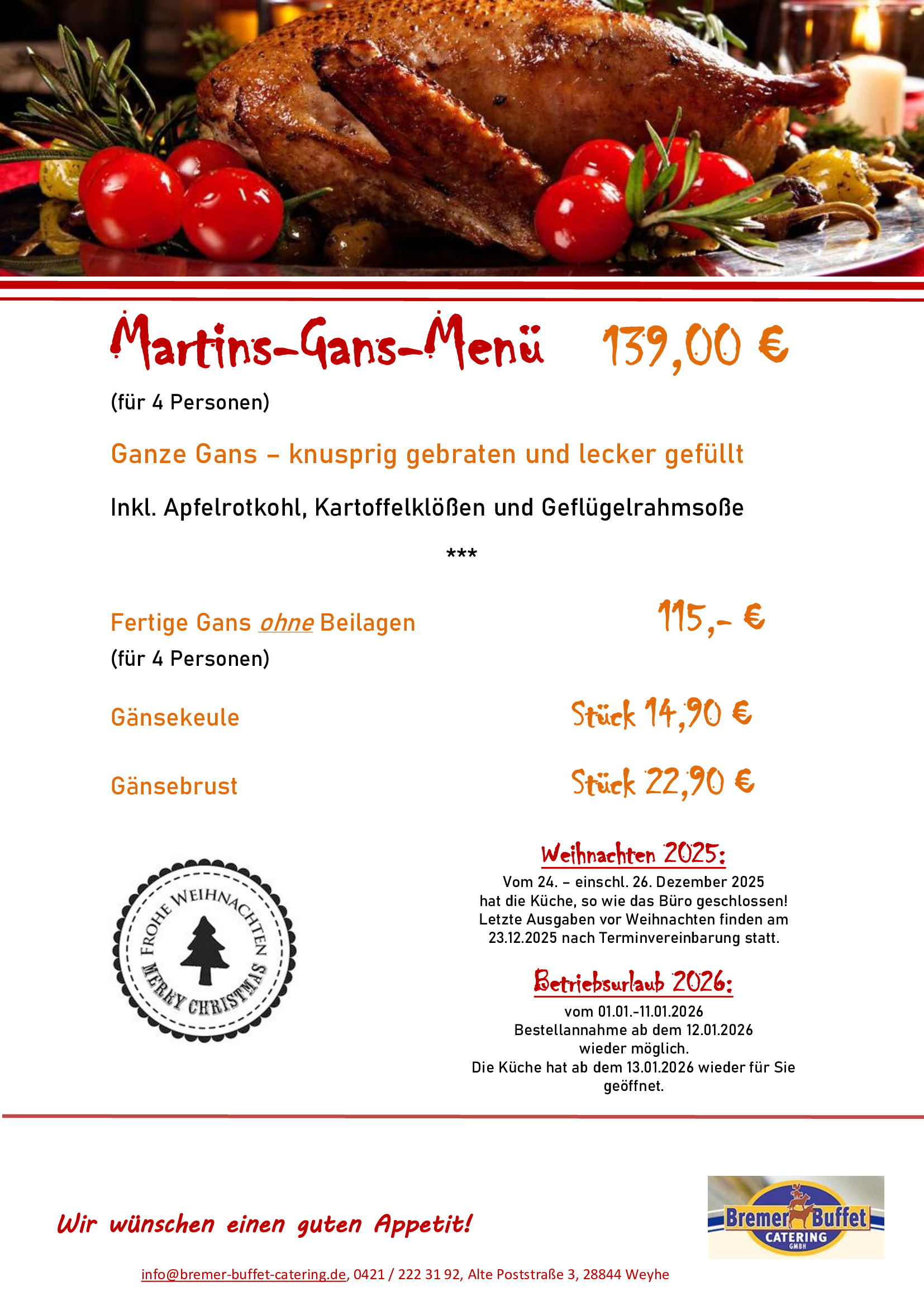 Martins-Gans-Menü 139,00 €

(für 4 Personen)

Ganze Gans – knusprig gebraten und lecker gefüllt

Inkl. Apfelrotkohl, Kartoffelklößen und Geflügelrahmsoße

***

Fertige Gans ohne Beilagen 115,- €

(für 4 Personen)

Gänsekeule Stück 14,90 €

Gänsebrust Stück 22,90 €

FROHE WEIHNACHTEN
MERRY CHRISTMAS

Weihnachten 2025:

Vom 24. – einschl. 26. Dezember 2025 hat die Küche, so wie das Büro geschlossen! Letzte Ausgaben vor Weihnachten finden am 23.12.2025 nach Terminvereinbarung statt.

Betriebsurlaub 2026:

vom 01.01.-11.01.2026
Bestellannahme ab dem 12.01.2026 wieder möglich.
Die Küche hat ab dem 13.01.2026 wieder für Sie geöffnet.

Wir wünschen einen guten Appetit!

Bremer Buffet CATERING GMBH

info@bremer-buffet-catering.de, 0421 / 222 31 92, Alte Poststraße 3, 28844 Weyhe